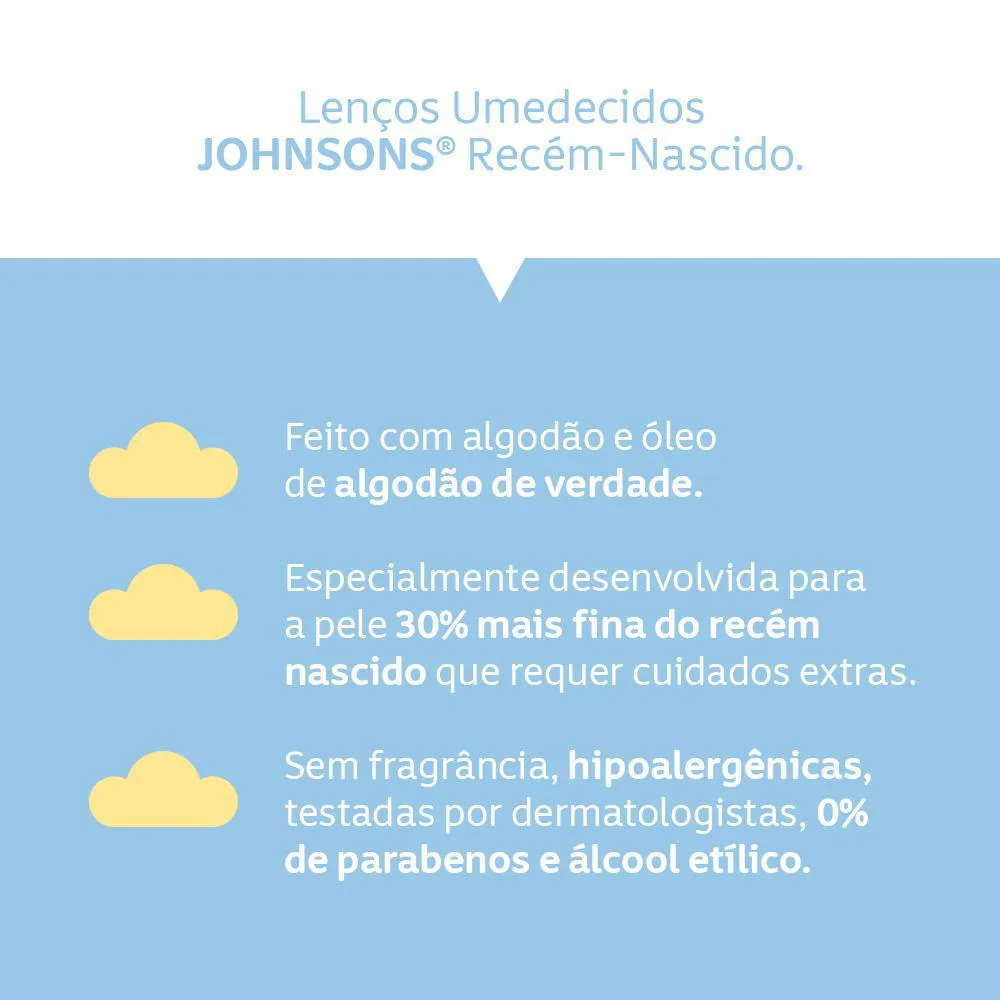 Lenços Umedecidos
JOHNSONS® Recém-Nascido.

Feito com algodão e óleo de algodão de verdade.

Especialmente desenvolvida para a pele 30% mais fina do recém nascido que requer cuidados extras.

Sem fragrância, hipoalergênicas, testadas por dermatologistas, 0% de parabenos e álcool etílico.